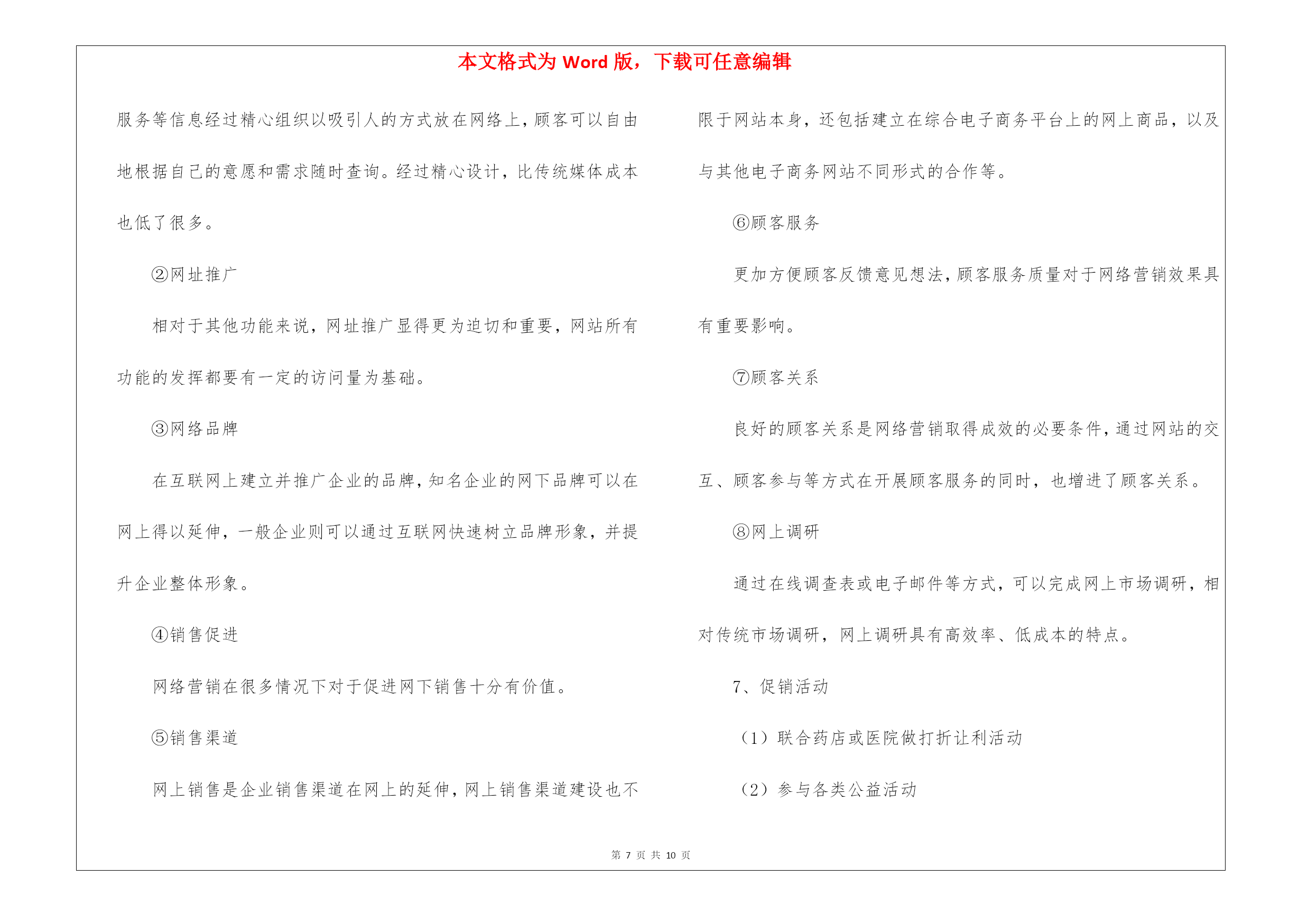 本文格式为 Word 版，下载可任意编辑

服务等信息经过精心组织以吸引人的方式放在网络上，顾客可以自由地根据自己的意愿和需求随时查询。经过精心设计，比传统媒体成本也低了很多。

②网址推广

相对于其他功能来说，网址推广显得更为迫切和重要，网站所有功能的发挥都要有一定的访问量为基础。

③网络品牌

在互联网上建立并推广企业的品牌，知名企业的网下品牌可以在网上得以延伸，一般企业则可以通过互联网快速树立品牌形象，并提升企业整体形象。

④销售促进

网络营销在很多情况下对于促进网下销售十分有价值。

⑤销售渠道

网上销售是企业销售渠道在网上的延伸，网上销售渠道建设也不限于网站本身，还包括建立在综合电子商务平台上的网上商品，以及与其他电子商务网站不同形式的合作等。

⑥顾客服务

更加方便顾客反馈意见想法，顾客服务质量对于网络营销效果具有重要影响。

⑦顾客关系

良好的顾客关系是网络营销取得成效的必要条件，通过网站的交互、顾客参与等方式在开展顾客服务的同时，也增进了顾客关系。

⑧网上调研

通过在线调查表或电子邮件等方式，可以完成网上市场调研，相对传统市场调研，网上调研具有高效率、低成本的特点。

7、促销活动

（1）联合药店或医院做打折让利活动

（2）参与各类公益活动

第 7 页 共 10 页